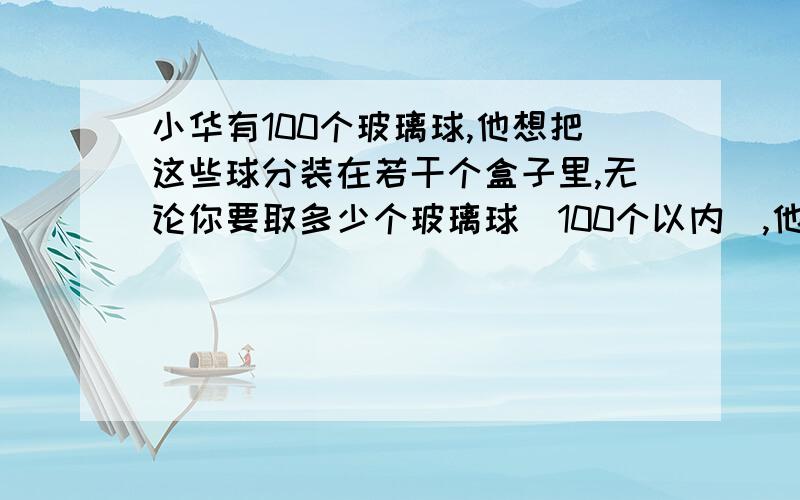 小华有100个玻璃球,他想把这些球分装在若干个盒子里,无论你要取多少个玻璃球(100个以内),他